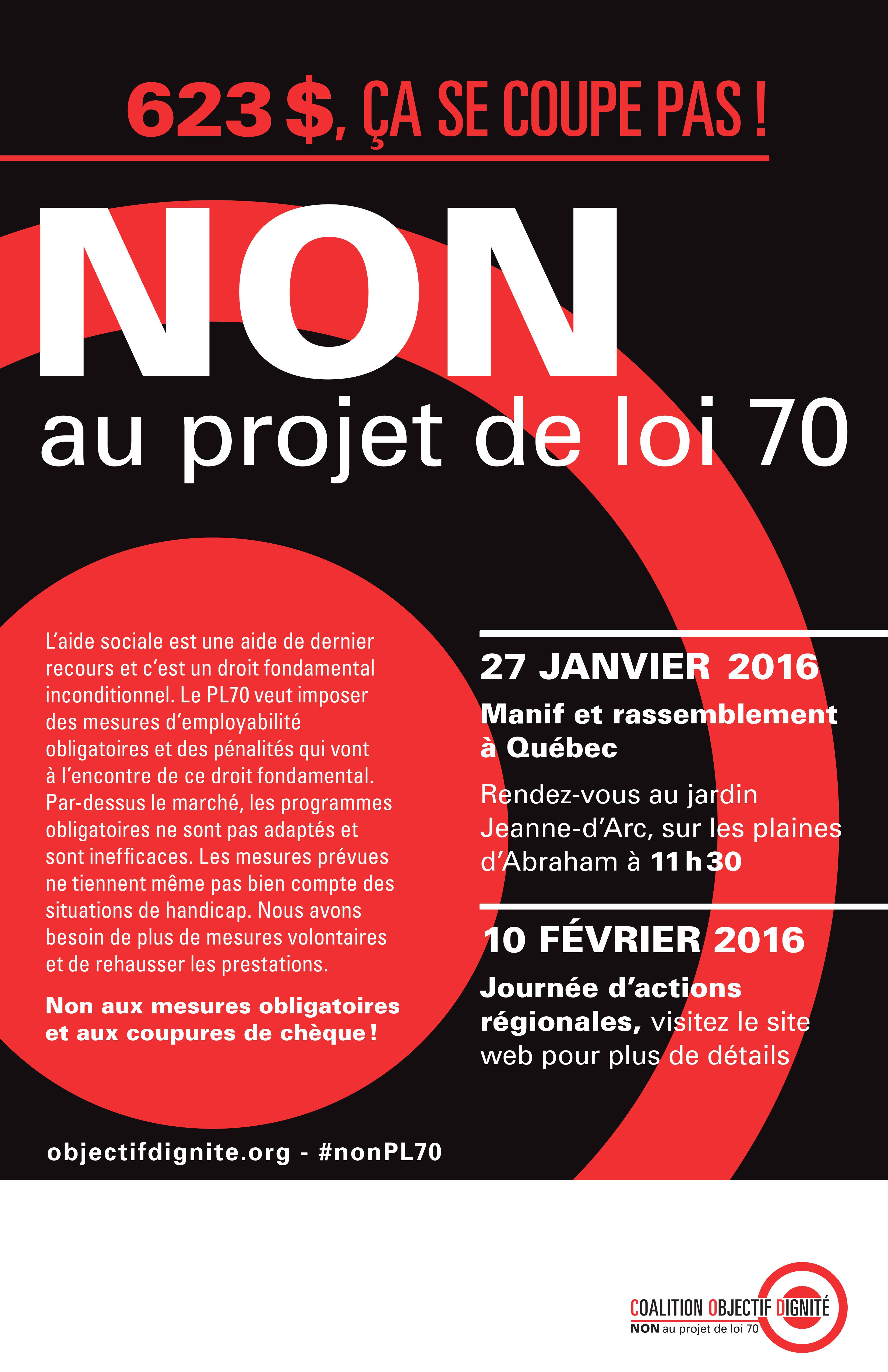 623 $, ÇA SE COUPE PAS !

NON

au projet de loi 70

L'aide sociale est une aide de dernier recours et c'est un droit fondamental inconditionnel. Le PL70 veut imposer des mesures d'employabilité obligatoires et des pénalités qui vont à l'encontre de ce droit fondamental. Par-dessus le marché, les programmes obligatoires ne sont pas adaptés et sont inefficaces. Les mesures prévues ne tiennent même pas bien compte des situations de handicap. Nous avons besoin de plus de mesures volontaires et de rehausser les prestations.

Non aux mesures obligatoires et aux coupures de chèque !

27 JANVIER 2016

Manif et rassemblement à Québec

Rendez-vous au jardin Jeanne-d'Arc, sur les plaines d'Abraham à 11 h 30

10 FÉVRIER 2016

Journée d'actions régionales, visitez le site web pour plus de détails

objectifdignite.org - #nonPL70

COALITION OBJECTIF DIGNITÉ
NON au projet de loi 70